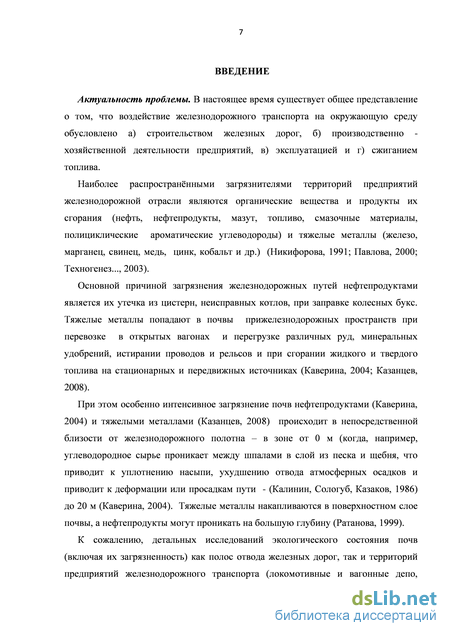 7

ВВЕДЕНИЕ

Актуальность проблемы. В настоящее время существует общее представление о том, что воздействие железнодорожного транспорта на окружающую среду обусловлено а) строительством железных дорог, б) производственно - хозяйственной деятельности предприятий, в) эксплуатацией и г) сжиганием топлива.

Наиболее распространёнными загрязнителями территорий предприятий железнодорожной отрасли являются органические вещества и продукты их сгорания (нефть, нефтепродукты, мазут, топливо, смазочные материалы, полициклические ароматические углеводороды) и тяжелые металлы (железо, марганец, свинец, медь, цинк, кобальт и др.) (Никифорова, 1991; Павлова, 2000; Техногенез..., 2003).

Основной причиной загрязнения железнодорожных путей нефтепродуктами является их утечка из цистерн, неисправных котлов, при заправке колесных букс. Тяжелые металлы попадают в почвы прижелезнодорожных пространств при перевозке в открытых вагонах и перегрузке различных руд, минеральных удобрений, истирании проводов и рельсов и при сгорании жидкого и твердого топлива на стационарных и передвижных источниках (Каверина, 2004; Казанцев, 2008).

При этом особенно интенсивное загрязнение почв нефтепродуктами (Каверина, 2004) и тяжелыми металлами (Казанцев, 2008) происходит в непосредственной близости от железнодорожного полотна – в зоне от 0 м (когда, например, углеводородное сырье проникает между шпалами в слой из песка и щебня, что приводит к уплотнению насыпи, ухудшению отвода атмосферных осадков и приводит к деформации или просадкам пути - (Калинин, Сологуб, Казаков, 1986) до 20 м (Каверина, 2004). Тяжелые металлы накапливаются в поверхностном слое почвы, а нефтепродукты могут проникать на большую глубину (Ратанова, 1999).

К сожалению, детальных исследований экологического состояния почв (включая их загрязненность) как полос отвода железных дорог, так и территорий предприятий железнодорожного транспорта (локомотивные и вагонные депо,

dsLib.net
библиотека диссертаций